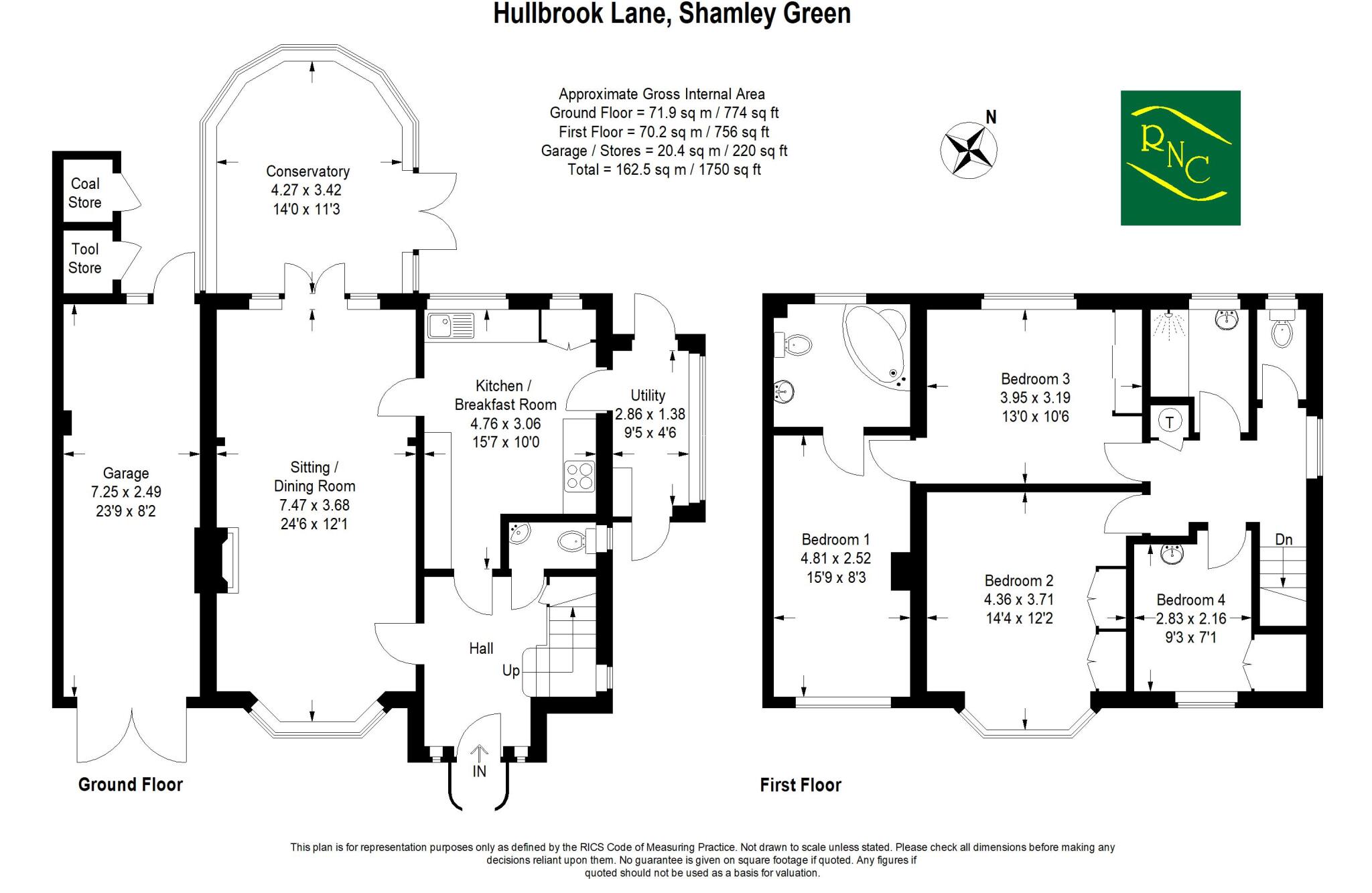 Hullbrook Lane, Shamley Green

Approximate Gross Internal Area
Ground Floor = 71.9 sq m / 774 sq ft
First Floor = 70.2 sq m / 756 sq ft
Garage / Stores = 20.4 sq m / 220 sq ft
Total = 162.5 sq m / 1750 sq ft

N

RNC

Coal Store

Tool Store

Conservatory
4.27 x 3.42
14'0 x 11'3

Garage
7.25 x 2.49
23'9 x 8'2

Sitting / Dining Room
7.47 x 3.68
24'6 x 12'1

Kitchen / Breakfast Room
4.76 x 3.06
15'7 x 10'0

Utility
2.86 x 1.38
9'5 x 4'6

Hall

Up

IN

Ground Floor

Bedroom 3
3.95 x 3.19
13'0 x 10'6

T

Bedroom 1
4.81 x 2.52
15'9 x 8'3

Bedroom 2
4.36 x 3.71
14'4 x 12'2

Dn

Bedroom 4
2.83 x 2.16
9'3 x 7'1

First Floor

This plan is for representation purposes only as defined by the RICS Code of Measuring Practice. Not drawn to scale unless stated. Please check all dimensions before making any decisions reliant upon them. No guarantee is given on square footage if quoted. Any figures if quoted should not be used as a basis for valuation.